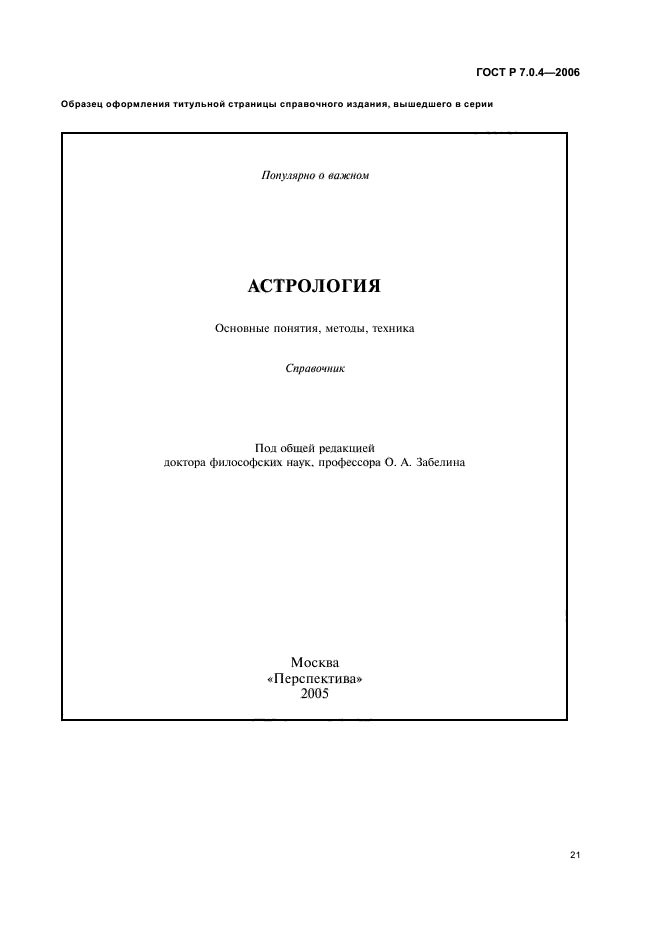 ГОСТ Р 7.0.4—2006

Образец оформления титульной страницы справочного издания, вышедшего в серии

Популярно о важном

АСТРОЛОГИЯ

Основные понятия, методы, техника

Справочник

Под общей редакцией
доктора философских наук, профессора О. А. Забелина

Москва
«Перспектива»
2005

21